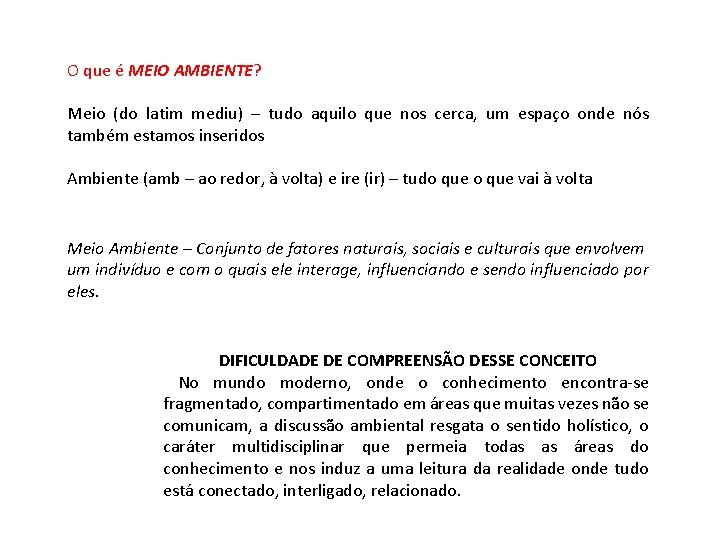 O que é MEIO AMBIENTE?

Meio (do latim mediu) – tudo aquilo que nos cerca, um espaço onde nós também estamos inseridos

Ambiente (amb – ao redor, à volta) e ire (ir) – tudo que o que vai à volta

Meio Ambiente – Conjunto de fatores naturais, sociais e culturais que envolvem um indivíduo e com o quais ele interage, influenciando e sendo influenciado por eles.

DIFICULDADE DE COMPREENSÃO DESSE CONCEITO

No mundo moderno, onde o conhecimento encontra-se fragmentado, compartimentado em áreas que muitas vezes não se comunicam, a discussão ambiental resgata o sentido holístico, o caráter multidisciplinar que permeia todas as áreas do conhecimento e nos induz a uma leitura da realidade onde tudo está conectado, interligado, relacionado.